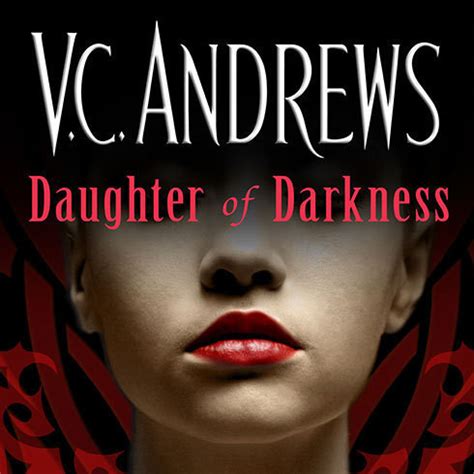 V.C. ANDREWS
Daughter of Darkness